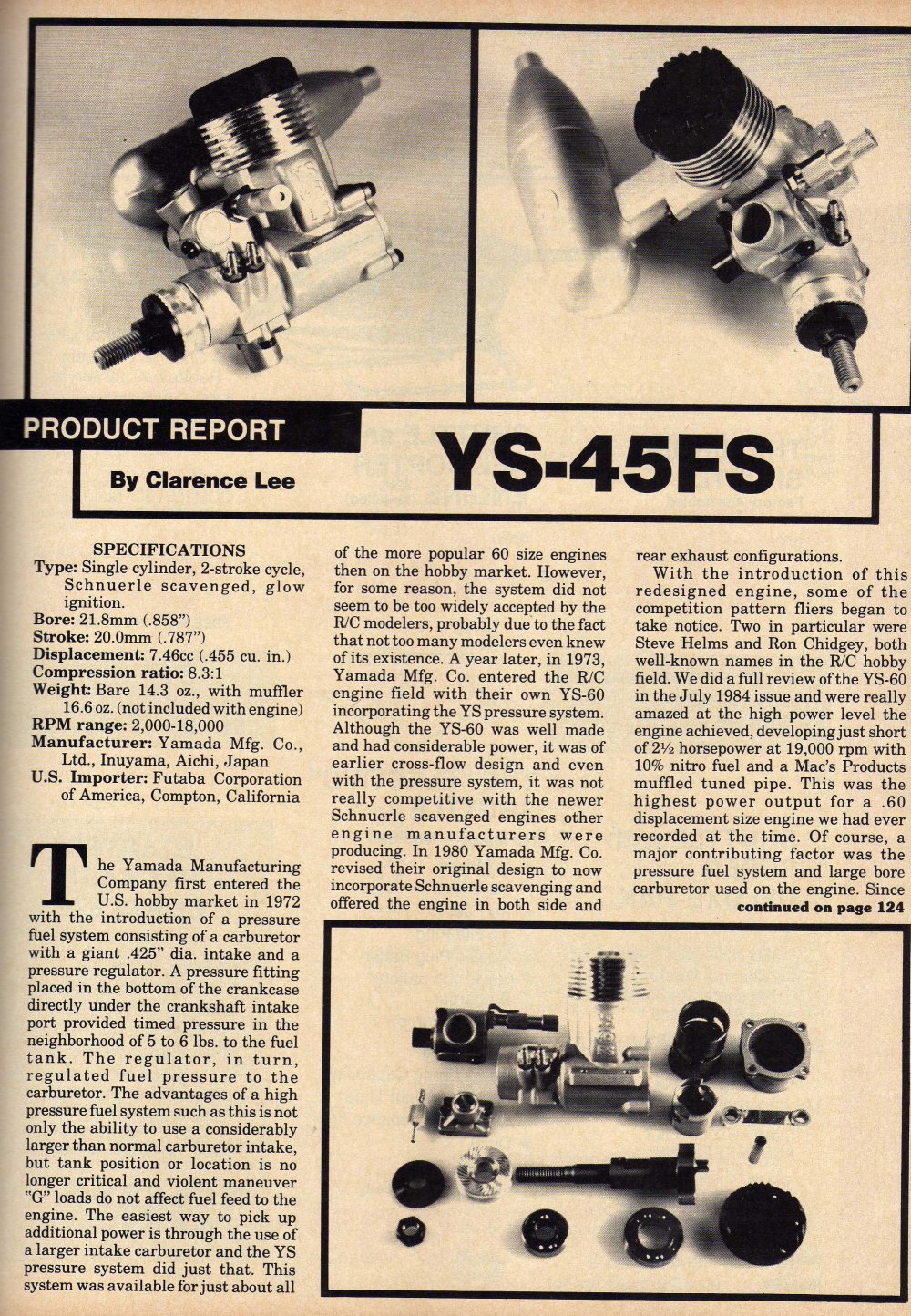 PRODUCT REPORT

By Clarence Lee

YS-45FS

SPECIFICATIONS
Type: Single cylinder, 2-stroke cycle, Schnuerle scavenged, glow ignition.
Bore: 21.8mm (.858")
Stroke: 20.0mm (.787")
Displacement: 7.46cc (.455 cu. in.)
Compression ratio: 8.3:1
Weight: Bare 14.3 oz., with muffler 16.6 oz. (not included with engine)
RPM range: 2,000-18,000
Manufacturer: Yamada Mfg. Co., Ltd., Inuyama, Aichi, Japan
U.S. Importer: Futaba Corporation of America, Compton, California

The Yamada Manufacturing Company first entered the U.S. hobby market in 1972 with the introduction of a pressure fuel system consisting of a carburetor with a giant .425" dia. intake and a pressure regulator. A pressure fitting placed in the bottom of the crankcase directly under the crankshaft intake port provided timed pressure in the neighborhood of 5 to 6 lbs. to the fuel tank. The regulator, in turn, regulated fuel pressure to the carburetor. The advantages of a high pressure fuel system such as this is not only the ability to use a considerably larger than normal carburetor intake, but tank position or location is no longer critical and violent maneuver "G" loads do not affect fuel feed to the engine. The easiest way to pick up additional power is through the use of a larger intake carburetor and the YS pressure system did just that. This system was available for just about all of the more popular 60 size engines then on the hobby market. However, for some reason, the system did not seem to be too widely accepted by the R/C modelers, probably due to the fact that not too many modelers even knew of its existence. A year later, in 1973, Yamada Mfg. Co. entered the R/C engine field with their own YS-60 incorporating the YS pressure system. Although the YS-60 was well made and had considerable power, it was of earlier cross-flow design and even with the pressure system, it was not really competitive with the newer Schnuerle scavenged engines other engine manufacturers were producing. In 1980 Yamada Mfg. Co. revised their original design to now incorporate Schnuerle scavenging and offered the engine in both side and rear exhaust configurations.

With the introduction of this redesigned engine, some of the competition pattern fliers began to take notice. Two in particular were Steve Helms and Ron Chidgey, both well-known names in the R/C hobby field. We did a full review of the YS-60 in the July 1984 issue and were really amazed at the high power level the engine achieved, developing just short of 2½ horsepower at 19,000 rpm with 10% nitro fuel and a Mac's Products muffled tuned pipe. This was the highest power output for a .60 displacement size engine we had ever recorded at the time. Of course, a major contributing factor was the pressure fuel system and large bore carburetor used on the engine. Since

continued on page 124